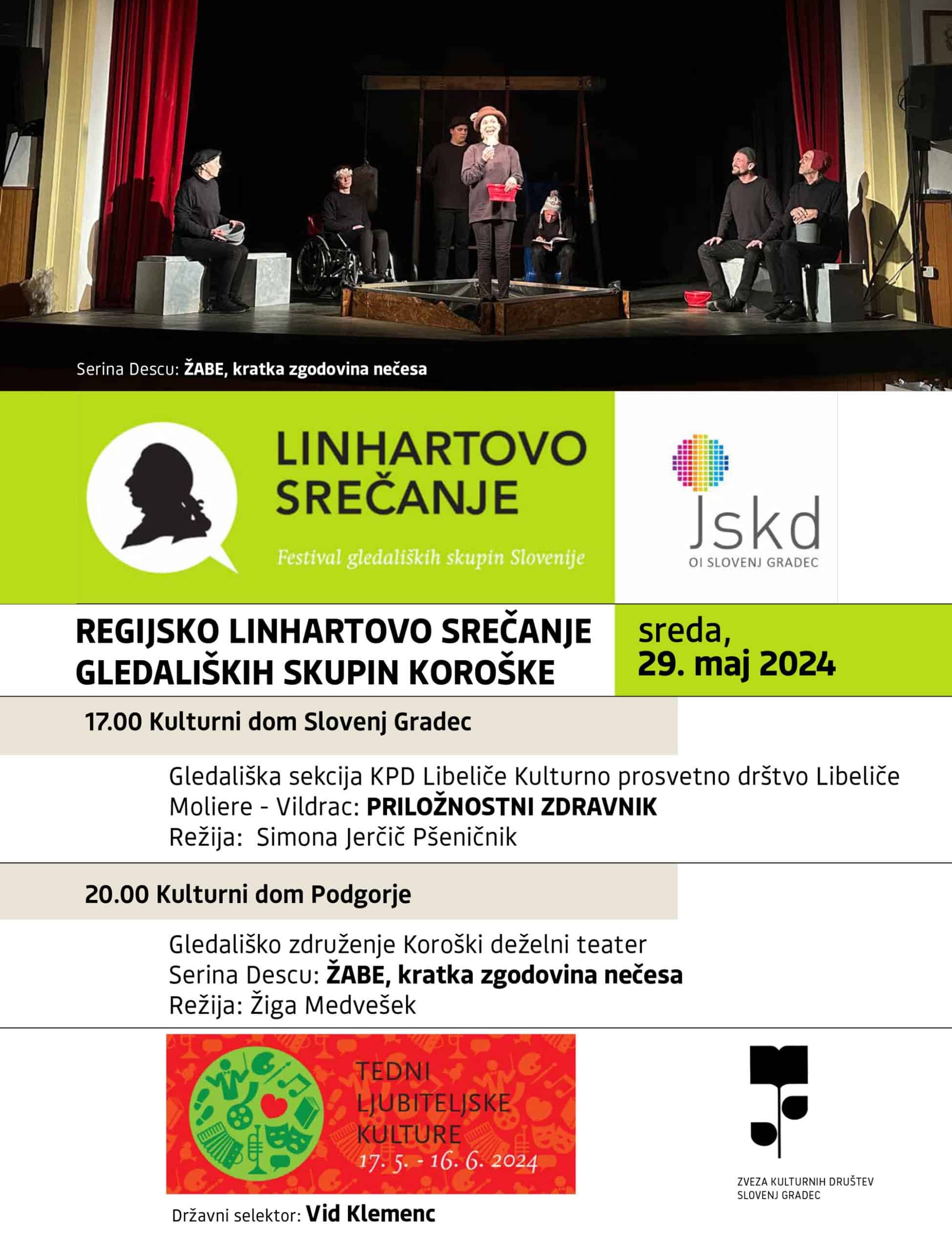 Serina Descu: ŽABE, kratka zgodovina nečesa

LINHARTOVO
SREČANJE

Festival gledaliških skupin Slovenije

Jskd
OI SLOVENJ GRADEC

REGIJSKO LINHARTOVO SREČANJE
GLEDALIŠKIH SKUPIN KOROŠKE

sreda,
29. maj 2024

17.00 Kulturni dom Slovenj Gradec

Gledališka sekcija KPD Libeliče Kulturno prosvetno drštvo Libeliče
Moliere - Vildrac: PRILOŽNOSTNI ZDRAVNIK
Režija: Simona Jerčič Pšeničnik

20.00 Kulturni dom Podgorje

Gledališko združenje Koroški deželni teater
Serina Descu: ŽABE, kratka zgodovina nečesa
Režija: Žiga Medvešek

TEDNI
LJUBITELJSKE
KULTURE
17. 5. - 16. 6. 2024

ZVEZA KULTURNIH DRUŠTEV
SLOVENJ GRADEC

Državni selektor: Vid Klemenc